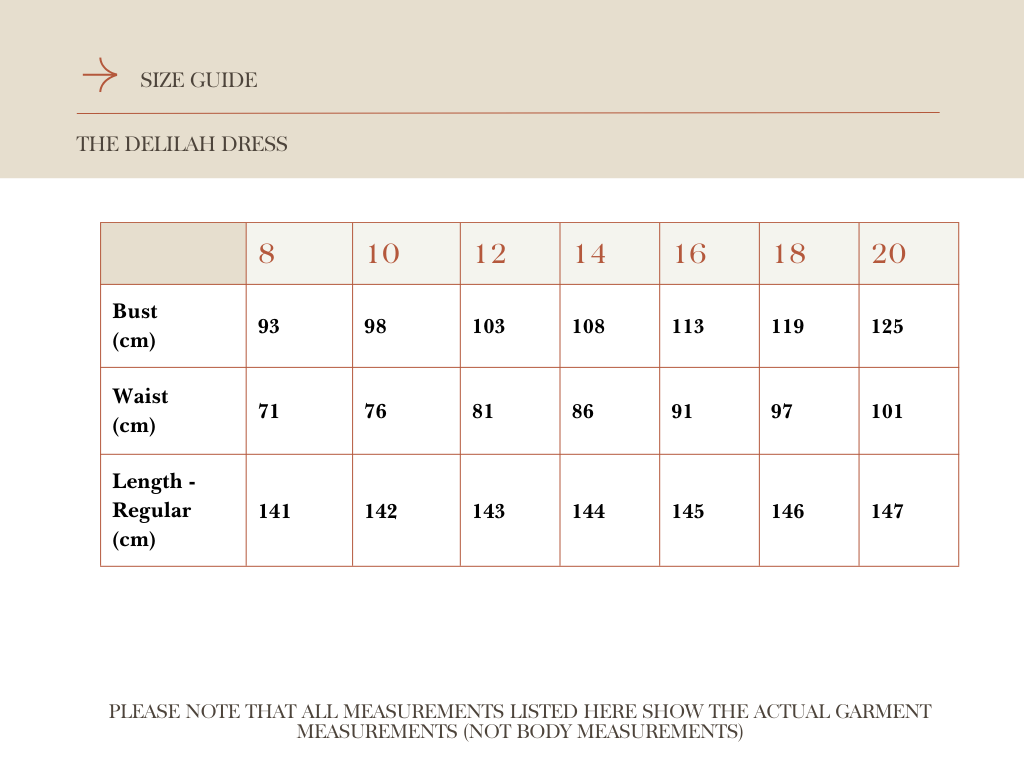 SIZE GUIDE

THE DELILAH DRESS

| | 8 | 10 | 12 | 14 | 16 | 18 | 20 |
|---|---|---|---|---|---|---|---|
| Bust (cm) | 93 | 98 | 103 | 108 | 113 | 119 | 125 |
| Waist (cm) | 71 | 76 | 81 | 86 | 91 | 97 | 101 |
| Length - Regular (cm) | 141 | 142 | 143 | 144 | 145 | 146 | 147 |

PLEASE NOTE THAT ALL MEASUREMENTS LISTED HERE SHOW THE ACTUAL GARMENT MEASUREMENTS (NOT BODY MEASUREMENTS)